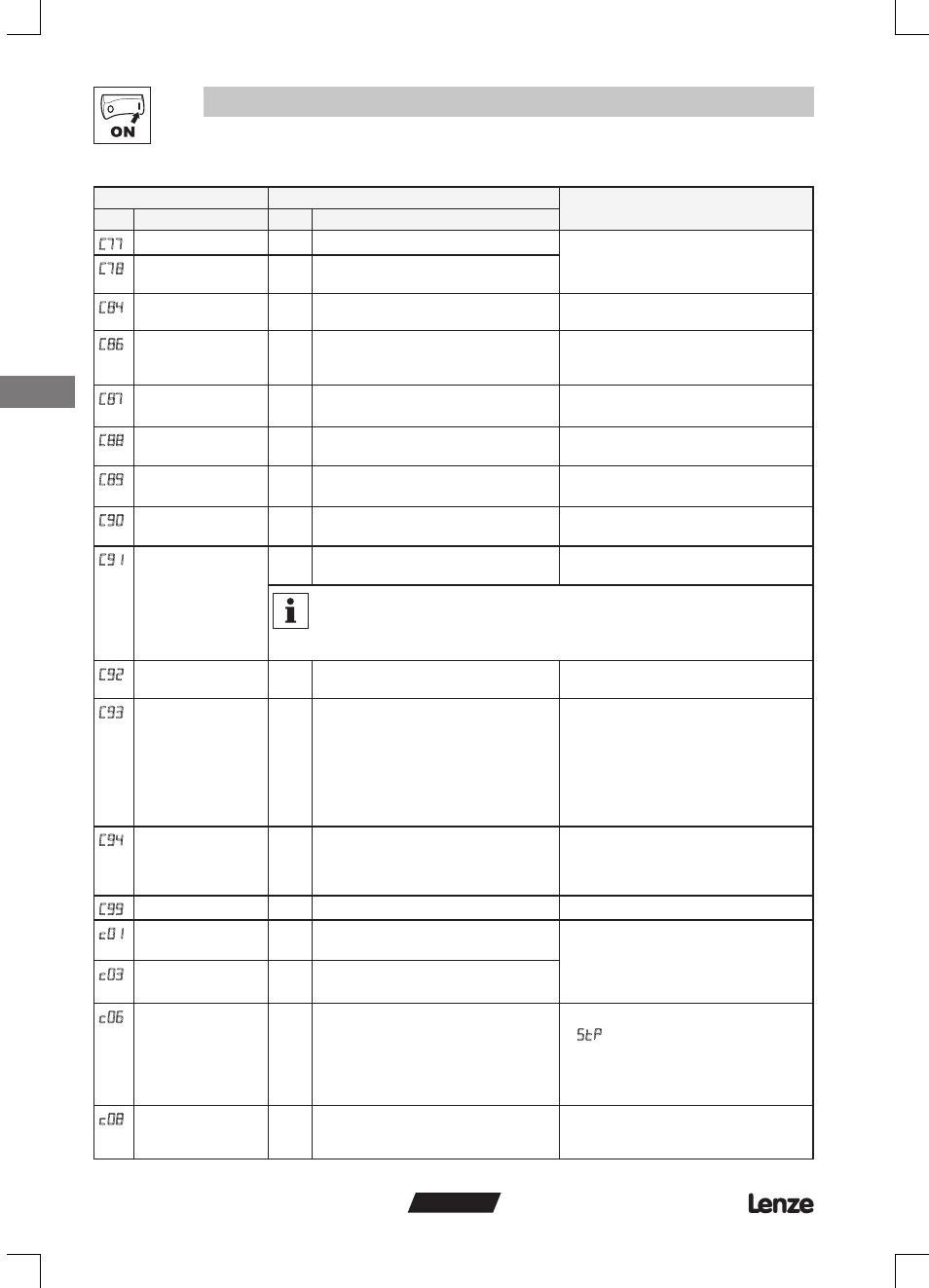 ON

| | | | | |
|---|---|---|---|---|
| C77 | | | | |
| C78 | | | | |
| C84 | | | | |
| C86 | | | | |
| C87 | | | | |
| C88 | | | | |
| C89 | | | | |
| C90 | | | | |
| C91 | | | | |
| C92 | | | | |
| C93 | | | | |
| C94 | | | | |
| C99 | | | | |
| c01 | | | | |
| c03 | | | | |
| c06 | | | | StP |
| c08 | | | | |

Lenze